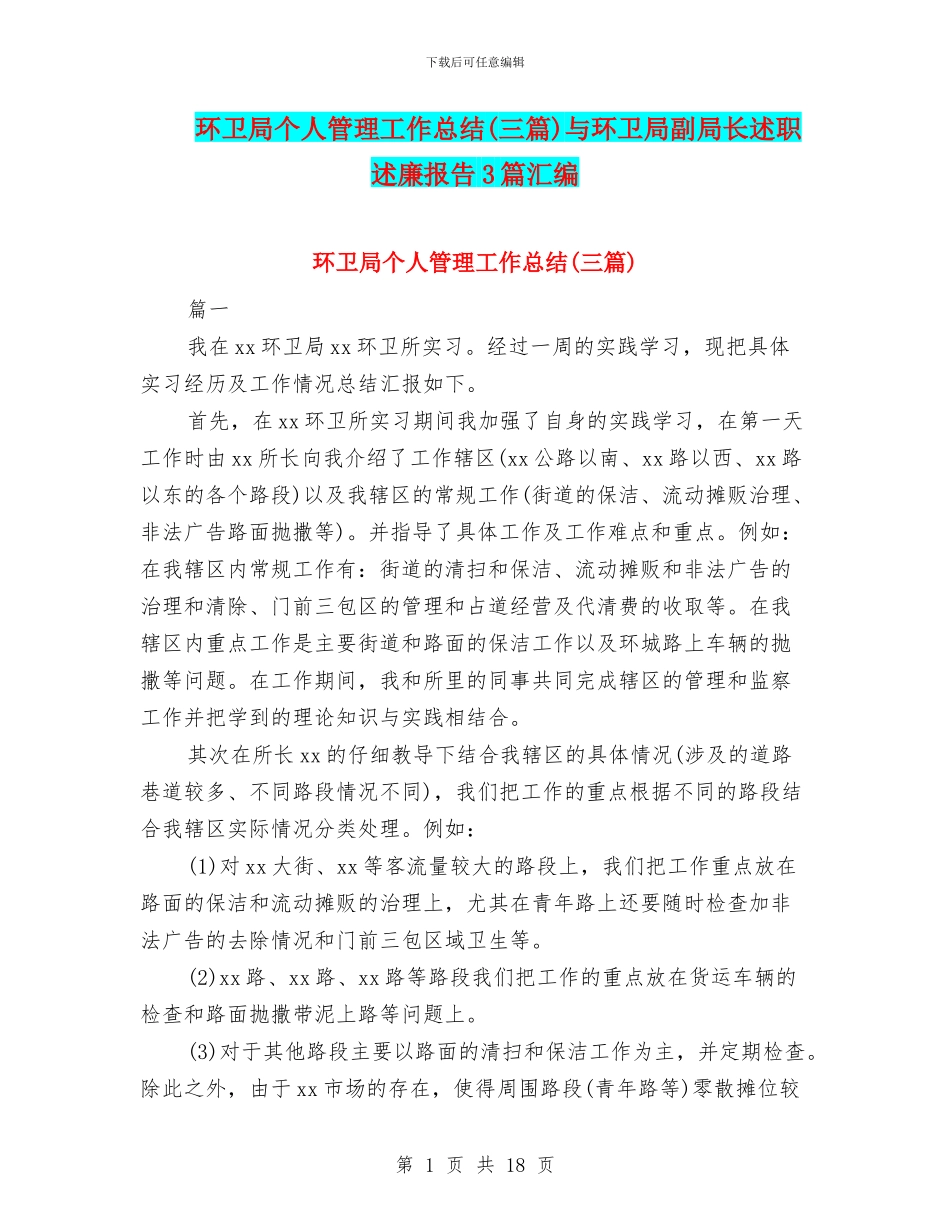 下载后可任意编辑

环卫局个人管理工作总结(三篇)与环卫局副局长述职述廉报告3篇汇编

环卫局个人管理工作总结(三篇)

篇一

我在xx环卫局xx环卫所实习。经过一周的实践学习，现把具体实习经历及工作情况总结汇报如下。

首先，在xx环卫所实习期间我加强了自身的实践学习，在第一天工作时由xx所长向我介绍了工作辖区(xx公路以南、xx路以西、xx路以东的各个路段)以及我辖区的常规工作(街道的保洁、流动摊贩治理、非法广告路面抛撒等)。并指导了具体工作及工作难点和重点。例如：在我辖区内常规工作有：街道的清扫和保洁、流动摊贩和非法广告的治理和清除、门前三包区的管理和占道经营及代清费的收取等。在我辖区内重点工作是主要街道和路面的保洁工作以及环城路上车辆的抛撒等问题。在工作期间，我和所里的同事共同完成辖区的管理和监察工作并把学到的理论知识与实践相结合。

其次在所长xx的仔细教导下结合我辖区的具体情况(涉及的道路巷道较多、不同路段情况不同)，我们把工作的重点根据不同的路段结合我辖区实际情况分类处理。例如：

(1)对xx大街、xx等客流量较大的路段上，我们把工作重点放在路面的保洁和流动摊贩的治理上，尤其在青年路上还要随时检查加非法广告的去除情况和门前三包区域卫生等。

(2)xx路、xx路、xx路等路段我们把工作的重点放在货运车辆的检查和路面抛撒带泥上路等问题上。

(3)对于其他路段主要以路面的清扫和保洁工作为主，并定期检查。除此之外，由于xx市场的存在，使得周围路段(青年路等)零散摊位较

第 1 页 共 18 页